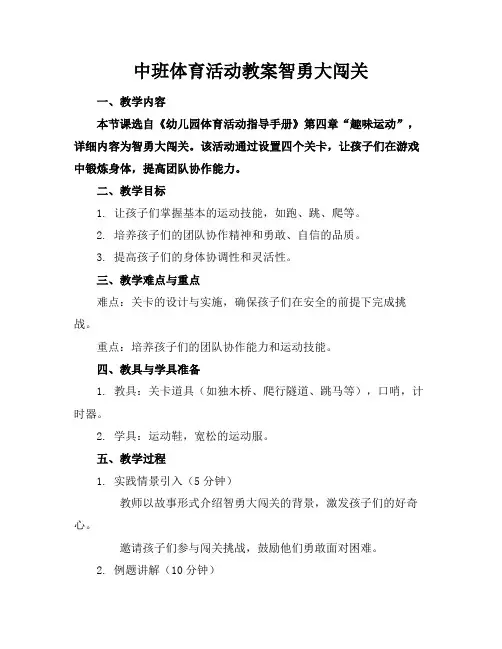 中班体育活动教案智勇大闯关

一、教学内容

本节课选自《幼儿园体育活动指导手册》第四章“趣味运动”，详细内容为智勇大闯关。该活动通过设置四个关卡，让孩子们在游戏中锻炼身体，提高团队协作能力。

二、教学目标

1. 让孩子们掌握基本的运动技能，如跑、跳、爬等。

2. 培养孩子们的团队协作精神和勇敢、自信的品质。

3. 提高孩子们的身体协调性和灵活性。

三、教学难点与重点

难点：关卡的设计与实施，确保孩子们在安全的前提下完成挑战。

重点：培养孩子们的团队协作能力和运动技能。

四、教具与学具准备

1. 教具：关卡道具（如独木桥、爬行隧道、跳马等），口哨，计时器。

2. 学具：运动鞋，宽松的运动服。

五、教学过程

1. 实践情景引入（5 分钟）

教师以故事形式介绍智勇大闯关的背景，激发孩子们的好奇心。

邀请孩子们参与闯关挑战，鼓励他们勇敢面对困难。

2. 例题讲解（10 分钟）